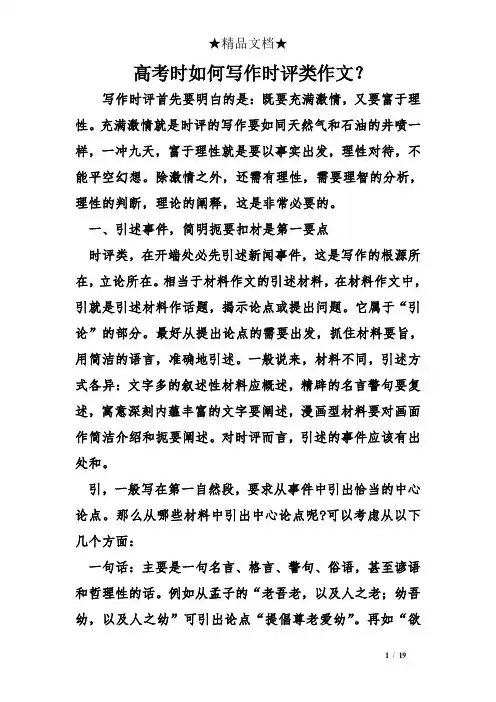 ★精品文档★

高考时如何写作时评类作文?

写作时评首先要明白的是：既要充满激情，又要富于理性。充满激情就是时评的写作要如同天然气和石油的井喷一样，一冲九天，富于理性就是要以事实出发，理性对待，不能平空幻想。除激情之外，还需有理性，需要理智的分析，理性的判断，理论的阐释，这是非常必要的。

一、引述事件，简明扼要扣材是第一要点

时评类，在开端处必先引述新闻事件，这是写作的根源所在，立论所在。相当于材料作文的引述材料，在材料作文中，引就是引述材料作话题，揭示论点或提出问题。它属于“引论”的部分。最好从提出论点的需要出发，抓住材料要旨，用简洁的语言，准确地引述。一般说来，材料不同，引述方式各异：文字多的叙述性材料应概述，精辟的名言警句要复述，寓意深刻内蕴丰富的文字要阐述，漫画型材料要对画面作简洁介绍和扼要阐述。对时评而言，引述的事件应该有出处和。

引，一般写在第一自然段，要求从事件中引出恰当的中心论点。那么从哪些材料中引出中心论点呢?可以考虑从以下几个方面：

一句话：主要是一句名言、格言、警句、俗语，甚至谚语和哲理性的话。例如从孟子的“老吾老，以及人之老；幼吾幼，以及人之幼”可引出论点“提倡尊老爱幼”。再如“欲

1 / 19